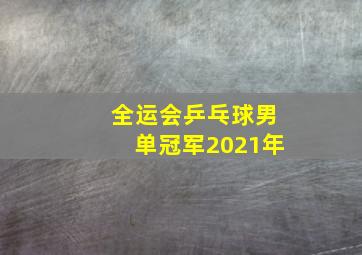 全运会乒乓球男单冠军2021年